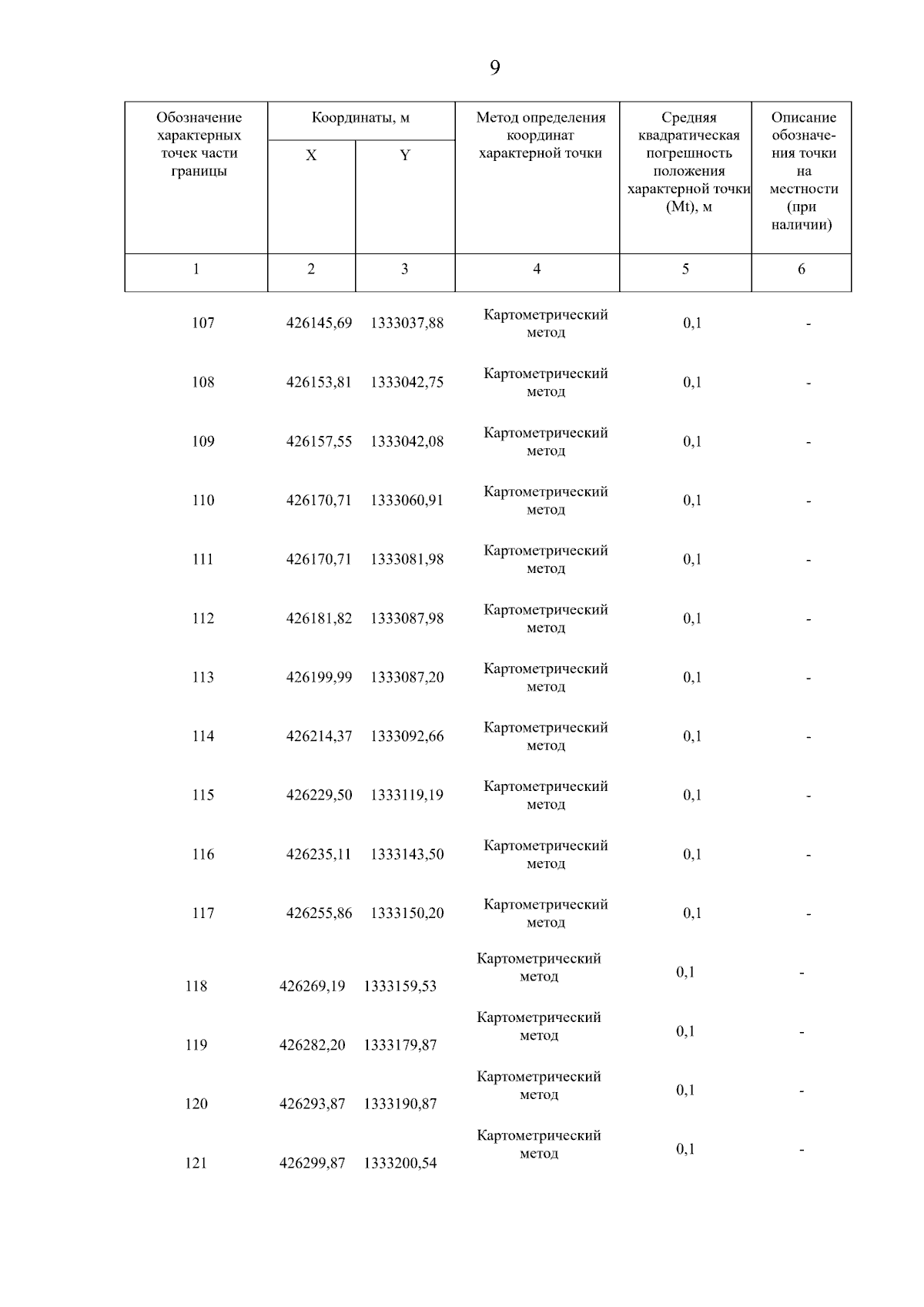 9

| Обозначение характерных точек части границы | Координаты, м X | Координаты, м Y | Метод определения координат характерной точки | Средняя квадратическая погрешность положения характерной точки (Mt), м | Описание обозначения точки на местности (при наличии) |
|---|---|---|---|---|---|
| 1 | 2 | 3 | 4 | 5 | 6 |
| 107 | 426145,69 | 1333037,88 | Картометрический метод | 0,1 | - |
| 108 | 426153,81 | 1333042,75 | Картометрический метод | 0,1 | - |
| 109 | 426157,55 | 1333042,08 | Картометрический метод | 0,1 | - |
| 110 | 426170,71 | 1333060,91 | Картометрический метод | 0,1 | - |
| 111 | 426170,71 | 1333081,98 | Картометрический метод | 0,1 | - |
| 112 | 426181,82 | 1333087,98 | Картометрический метод | 0,1 | - |
| 113 | 426199,99 | 1333087,20 | Картометрический метод | 0,1 | - |
| 114 | 426214,37 | 1333092,66 | Картометрический метод | 0,1 | - |
| 115 | 426229,50 | 1333119,19 | Картометрический метод | 0,1 | - |
| 116 | 426235,11 | 1333143,50 | Картометрический метод | 0,1 | - |
| 117 | 426255,86 | 1333150,20 | Картометрический метод | 0,1 | - |
| 118 | 426269,19 | 1333159,53 | Картометрический метод | 0,1 | - |
| 119 | 426282,20 | 1333179,87 | Картометрический метод | 0,1 | - |
| 120 | 426293,87 | 1333190,87 | Картометрический метод | 0,1 | - |
| 121 | 426299,87 | 1333200,54 | Картометрический метод | 0,1 | - |